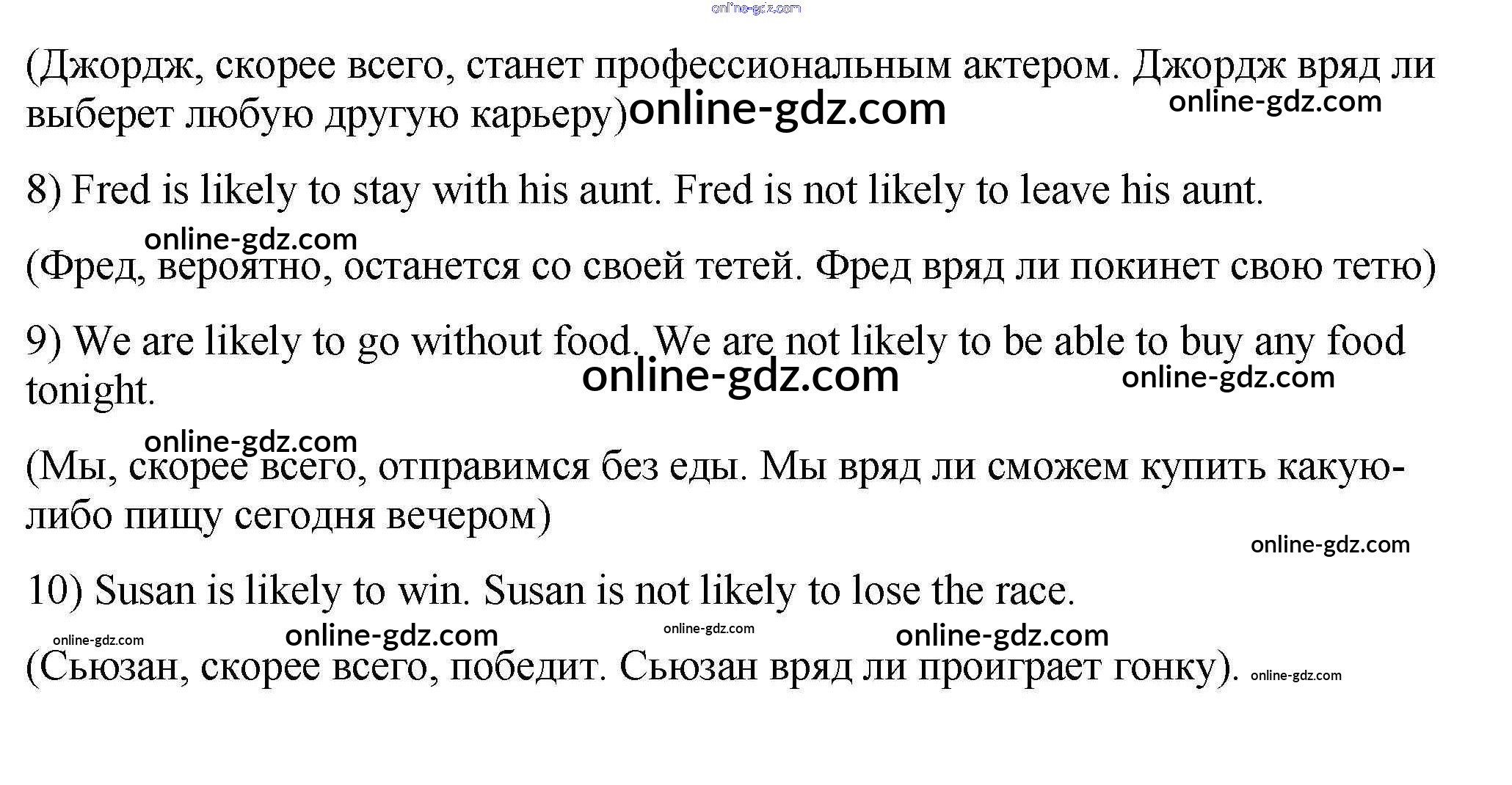 (Джордж, скорее всего, станет профессиональным актером. Джордж вряд ли выберет любую другую карьеру)

8) Fred is likely to stay with his aunt. Fred is not likely to leave his aunt.

(Фред, вероятно, останется со своей тетей. Фред вряд ли покинет свою тетю)

9) We are likely to go without food. We are not likely to be able to buy any food tonight.

(Мы, скорее всего, отправимся без еды. Мы вряд ли сможем купить какую-либо пищу сегодня вечером)

10) Susan is likely to win. Susan is not likely to lose the race.

(Сьюзан, скорее всего, победит. Сьюзан вряд ли проиграет гонку).

online-gdz.com